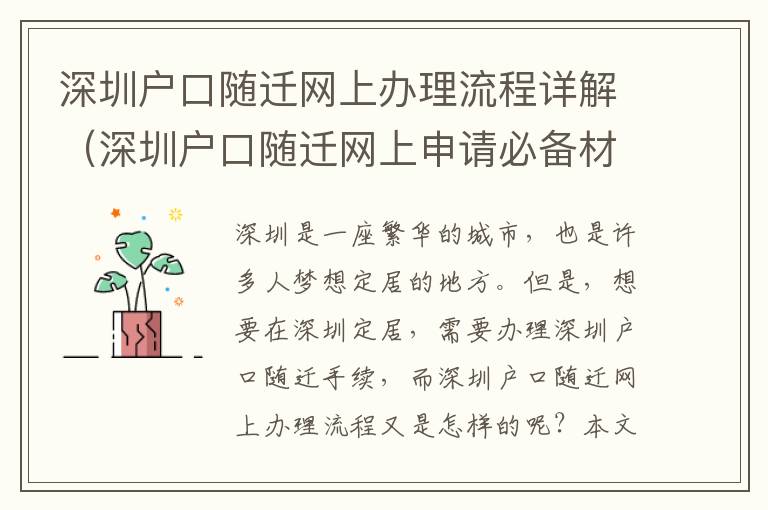 深圳户口随迁网上办理流程详解（深圳户口随迁网上申请必备材

深圳是一座繁华的城市，也是许多人梦想定居的地方。但是，想要在深圳定居，需要办理深圳户口随迁手续，而深圳户口随迁网上办理流程又是怎样的呢？本文